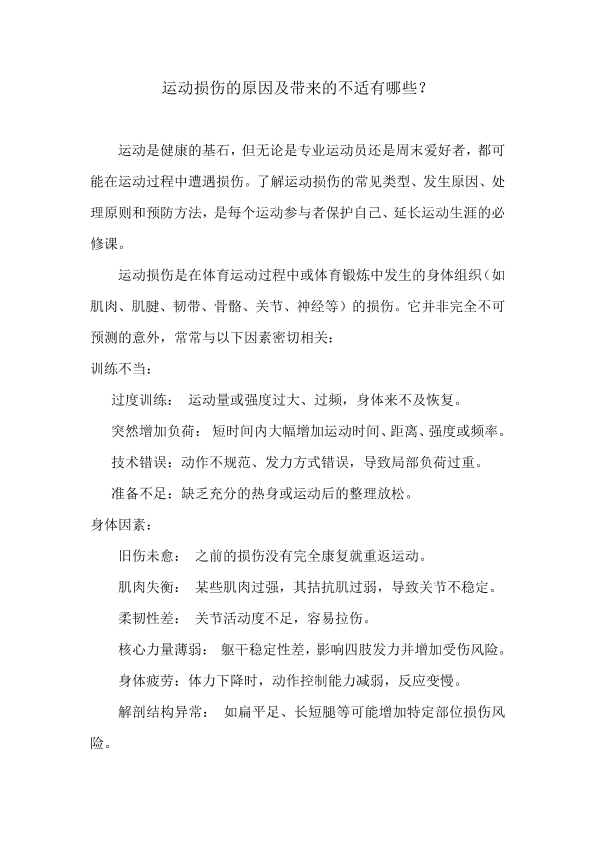 运动损伤的原因及带来的不适有哪些？

运动是健康的基石，但无论是专业运动员还是周末爱好者，都可能在运动过程中遭遇损伤。了解运动损伤的常见类型、发生原因、处理原则和预防方法，是每个运动参与者保护自己、延长运动生涯的必修课。

运动损伤是在体育运动过程中或体育锻炼中发生的身体组织（如肌肉、肌腱、韧带、骨骼、关节、神经等）的损伤。它并非完全不可预测的意外，常常与以下因素密切相关：

训练不当：

过度训练： 运动量或强度过大、过频，身体来不及恢复。

突然增加负荷： 短时间内大幅增加运动时间、距离、强度或频率。

技术错误：动作不规范、发力方式错误，导致局部负荷过重。

准备不足：缺乏充分的热身或运动后的整理放松。

身体因素：

旧伤未愈： 之前的损伤没有完全康复就重返运动。

肌肉失衡： 某些肌肉过强，其拮抗肌过弱，导致关节不稳定。

柔韧性差： 关节活动度不足，容易拉伤。

核心力量薄弱： 躯干稳定性差，影响四肢发力并增加受伤风险。

身体疲劳：体力下降时，动作控制能力减弱，反应变慢。

解剖结构异常： 如扁平足、长短腿等可能增加特定部位损伤风险。